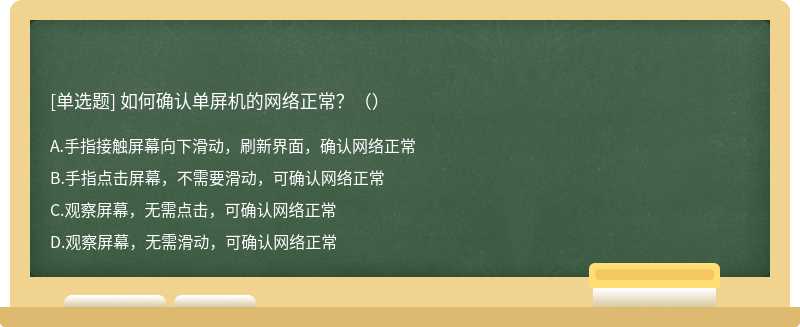 [单选题] 如何确认单屏机的网络正常？（）

A.手指接触屏幕向下滑动，刷新界面，确认网络正常

B.手指点击屏幕，不需要滑动，可确认网络正常

C.观察屏幕，无需点击，可确认网络正常

D.观察屏幕，无需滑动，可确认网络正常